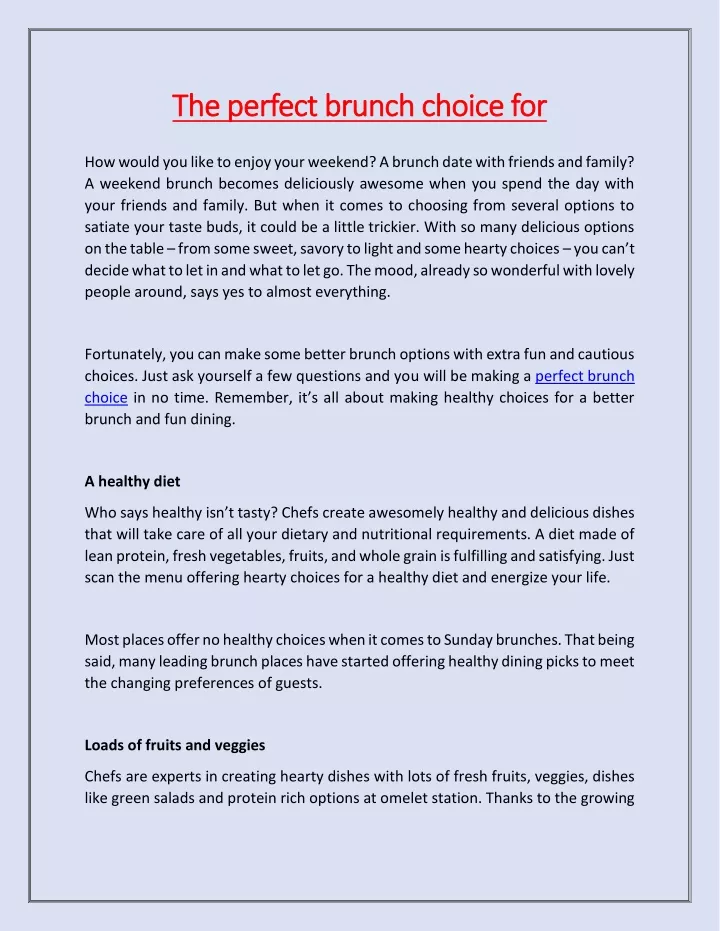 The perfect brunch choice for

How would you like to enjoy your weekend? A brunch date with friends and family? A weekend brunch becomes deliciously awesome when you spend the day with your friends and family. But when it comes to choosing from several options to satiate your taste buds, it could be a little trickier. With so many delicious options on the table – from some sweet, savory to light and some hearty choices – you can't decide what to let in and what to let go. The mood, already so wonderful with lovely people around, says yes to almost everything.

Fortunately, you can make some better brunch options with extra fun and cautious choices. Just ask yourself a few questions and you will be making a perfect brunch choice in no time. Remember, it's all about making healthy choices for a better brunch and fun dining.

A healthy diet

Who says healthy isn't tasty? Chefs create awesomely healthy and delicious dishes that will take care of all your dietary and nutritional requirements. A diet made of lean protein, fresh vegetables, fruits, and whole grain is fulfilling and satisfying. Just scan the menu offering hearty choices for a healthy diet and energize your life.

Most places offer no healthy choices when it comes to Sunday brunches. That being said, many leading brunch places have started offering healthy dining picks to meet the changing preferences of guests.

Loads of fruits and veggies

Chefs are experts in creating hearty dishes with lots of fresh fruits, veggies, dishes like green salads and protein rich options at omelet station. Thanks to the growing